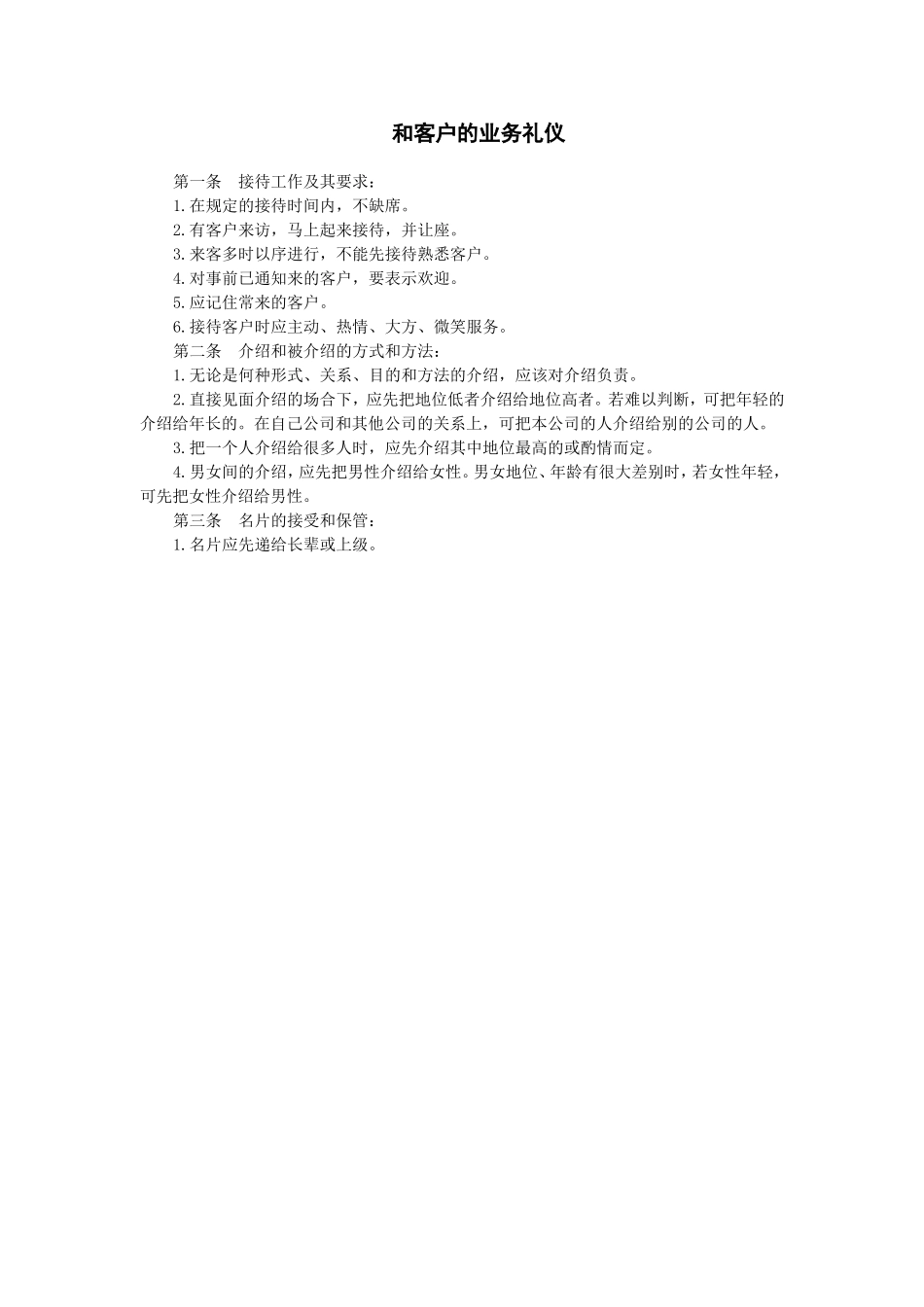 和客户的业务礼仪

第一条　接待工作及其要求：

1.在规定的接待时间内，不缺席。

2.有客户来访，马上起来接待，并让座。

3.来客多时以序进行，不能先接待熟悉客户。

4.对事前已通知来的客户，要表示欢迎。

5.应记住常来的客户。

6.接待客户时应主动、热情、大方、微笑服务。

第二条　介绍和被介绍的方式和方法：

1.无论是何种形式、关系、目的和方法的介绍，应该对介绍负责。

2.直接见面介绍的场合下，应先把地位低者介绍给地位高者。若难以判断，可把年轻的介绍给年长的。在自己公司和其他公司的关系上，可把本公司的人介绍给别的公司的人。

3.把一个人介绍给很多人时，应先介绍其中地位最高的或酌情而定。

4.男女间的介绍，应先把男性介绍给女性。男女地位、年龄有很大差别时，若女性年轻，可先把女性介绍给男性。

第三条　名片的接受和保管：

1.名片应先递给长辈或上级。